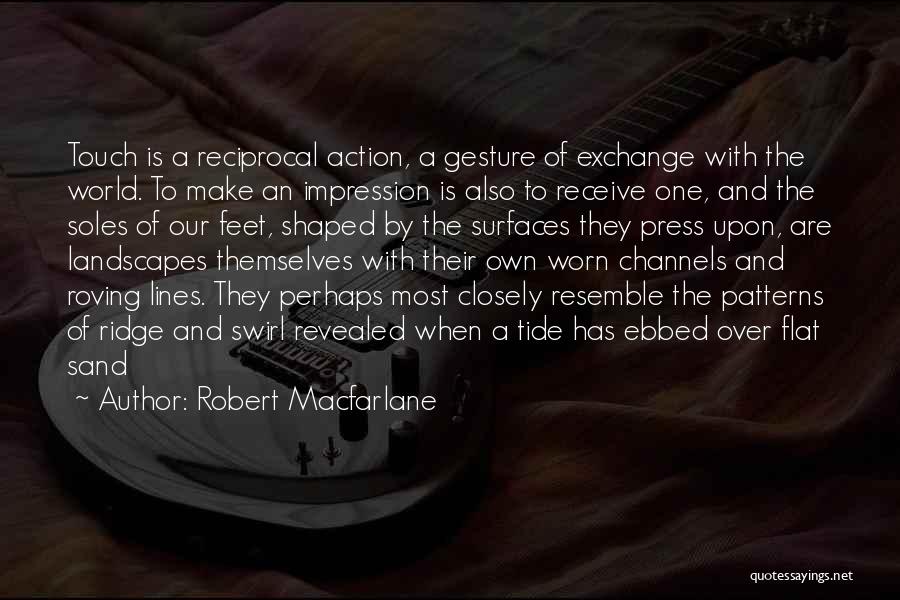 Touch is a reciprocal action, a gesture of exchange with the world. To make an impression is also to receive one, and the soles of our feet, shaped by the surfaces they press upon, are landscapes themselves with their own worn channels and roving lines. They perhaps most closely resemble the patterns of ridge and swirl revealed when a tide has ebbed over flat sand

~ Author: Robert Macfarlane

quotessayings.net